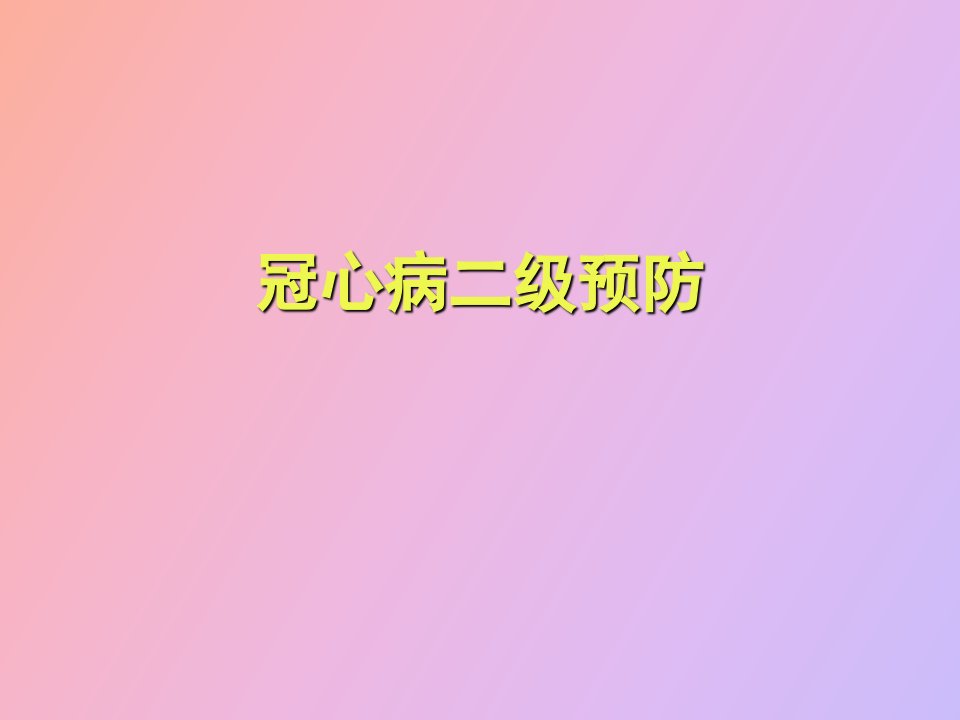 冠心病二级预防